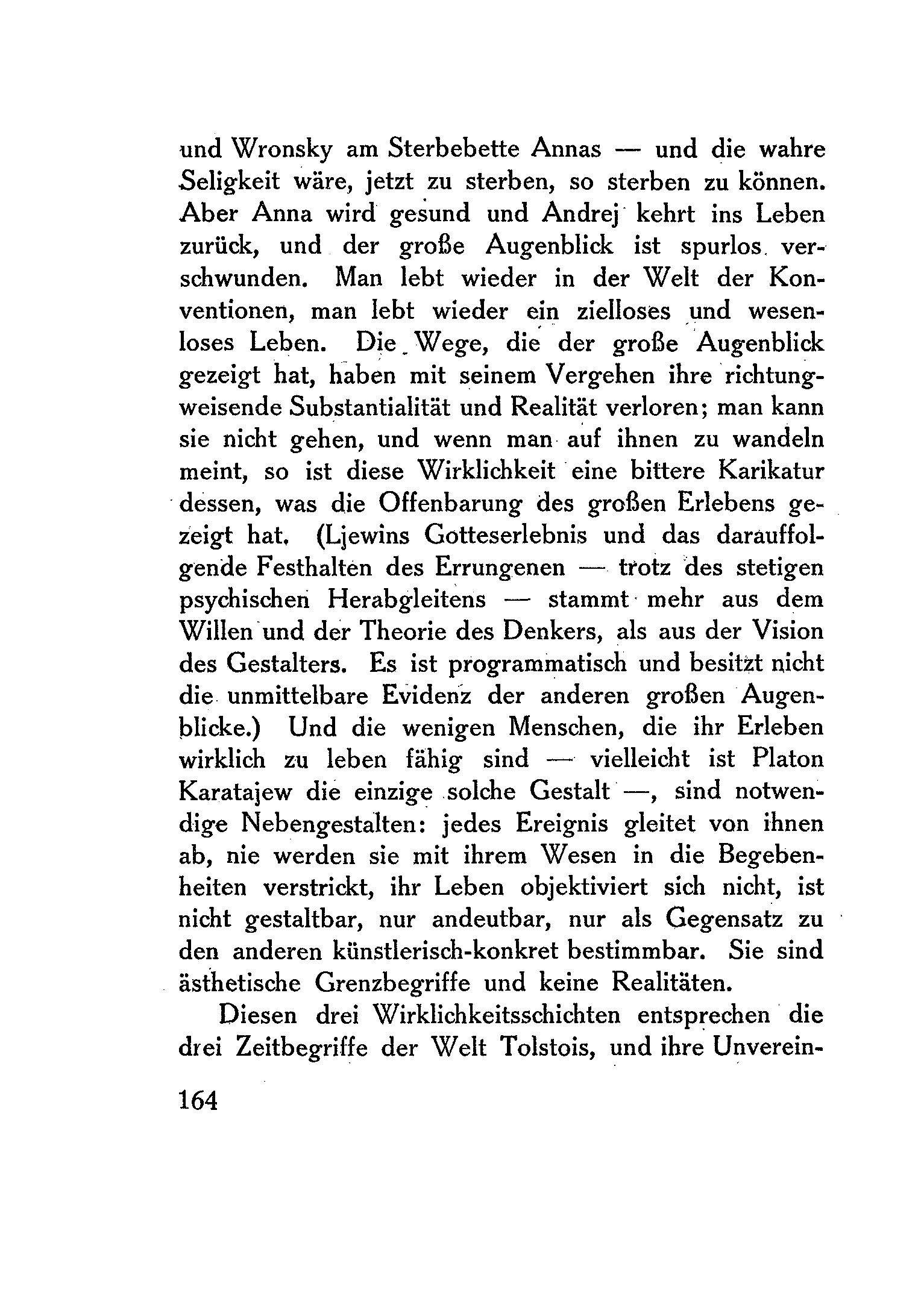 und Wronsky am Sterbebette Annas — und die wahre Seligkeit wäre, jetzt zu sterben, so sterben zu können. Aber Anna wird gesund und Andrej kehrt ins Leben zurück, und der große Augenblick ist spurlos verschwunden. Man lebt wieder in der Welt der Konventionen, man lebt wieder ein zielloses und wesenloses Leben. Die Wege, die der große Augenblick gezeigt hat, haben mit seinem Vergehen ihre richtungweisende Substantialität und Realität verloren; man kann sie nicht gehen, und wenn man auf ihnen zu wandeln meint, so ist diese Wirklichkeit eine bittere Karikatur dessen, was die Offenbarung des großen Erlebens gezeigt hat. (Ljewins Gotteserlebnis und das darauffolgende Festhalten des Errungenen — trotz des stetigen psychischen Herabgleitens — stammt mehr aus dem Willen und der Theorie des Denkers, als aus der Vision des Gestalters. Es ist programmatisch und besitzt nicht die unmittelbare Evidenz der anderen großen Augenblicke.) Und die wenigen Menschen, die ihr Erleben wirklich zu leben fähig sind — vielleicht ist Platon Karatajew die einzige solche Gestalt —, sind notwendige Nebengestalten: jedes Ereignis gleitet von ihnen ab, nie werden sie mit ihrem Wesen in die Begebenheiten verstrickt, ihr Leben objektiviert sich nicht, ist nicht gestaltbar, nur andeutbar, nur als Gegensatz zu den anderen künstlerisch-konkret bestimmbar. Sie sind ästhetische Grenzbegriffe und keine Realitäten.

Diesen drei Wirklichkeitsschichten entsprechen die drei Zeitbegriffe der Welt Tolstois, und ihre Unverein-

164